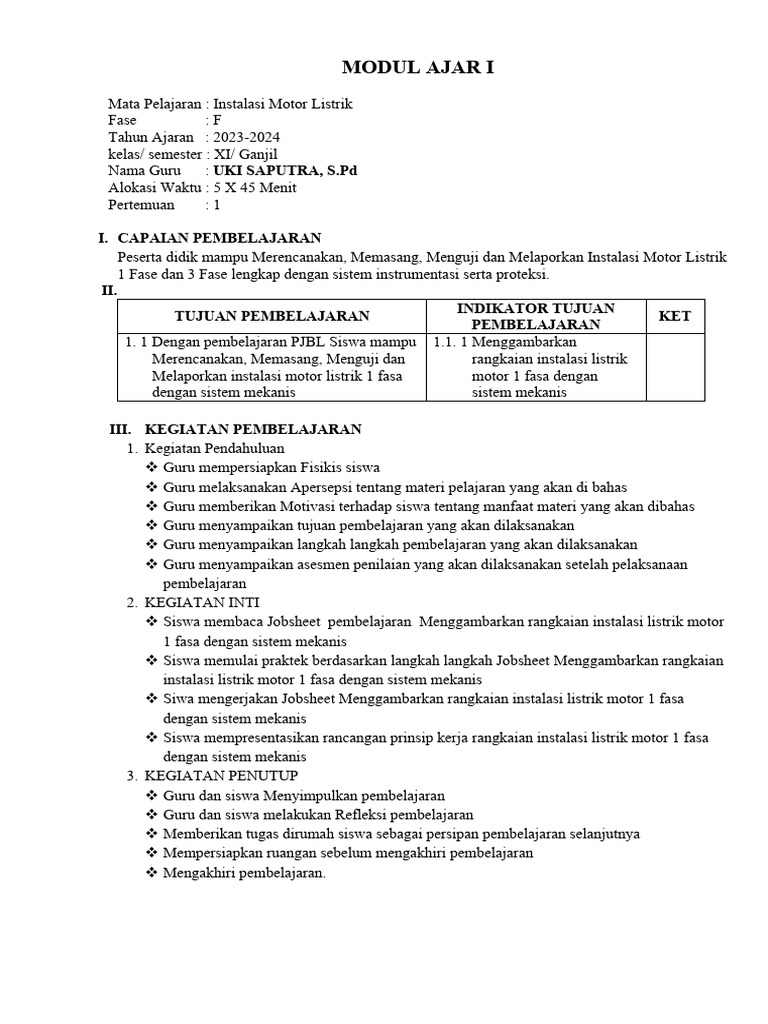 MODUL AJAR I

Mata Pelajaran : Instalasi Motor Listrik
Fase : F
Tahun Ajaran : 2023-2024
kelas/ semester : XI/ Ganjil
Nama Guru : UKI SAPUTRA, S.Pd
Alokasi Waktu : 5 X 45 Menit
Pertemuan : 1

I. CAPAIAN PEMBELAJARAN
Peserta didik mampu Merencanakan, Memasang, Menguji dan Melaporkan Instalasi Motor Listrik 1 Fase dan 3 Fase lengkap dengan sistem instrumentasi serta proteksi.

II.
| TUJUAN PEMBELAJARAN | INDIKATOR TUJUAN PEMBELAJARAN | KET |
|---|---|---|
| 1. 1 Dengan pembelajaran PJBL Siswa mampu Merencanakan, Memasang, Menguji dan Melaporkan instalasi motor listrik 1 fasa dengan sistem mekanis | 1.1. 1 Menggambarkan rangkaian instalasi listrik motor 1 fasa dengan sistem mekanis | |

III. KEGIATAN PEMBELAJARAN
1. Kegiatan Pendahuluan
❖ Guru mempersiapkan Fisikis siswa
❖ Guru melaksanakan Apersepsi tentang materi pelajaran yang akan di bahas
❖ Guru memberikan Motivasi terhadap siswa tentang manfaat materi yang akan dibahas
❖ Guru menyampaikan tujuan pembelajaran yang akan dilaksanakan
❖ Guru menyampaikan langkah langkah pembelajaran yang akan dilaksanakan
❖ Guru menyampaikan asesmen penilaian yang akan dilaksanakan setelah pelaksanaan pembelajaran
2. KEGIATAN INTI
❖ Siswa membaca Jobsheet pembelajaran Menggambarkan rangkaian instalasi listrik motor 1 fasa dengan sistem mekanis
❖ Siswa memulai praktek berdasarkan langkah langkah Jobsheet Menggambarkan rangkaian instalasi listrik motor 1 fasa dengan sistem mekanis
❖ Siwa mengerjakan Jobsheet Menggambarkan rangkaian instalasi listrik motor 1 fasa dengan sistem mekanis
❖ Siswa mempresentasikan rancangan prinsip kerja rangkaian instalasi listrik motor 1 fasa dengan sistem mekanis
3. KEGIATAN PENUTUP
❖ Guru dan siswa Menyimpulkan pembelajaran
❖ Guru dan siswa melakukan Refleksi pembelajaran
❖ Memberikan tugas dirumah siswa sebagai persipan pembelajaran selanjutnya
❖ Mempersiapkan ruangan sebelum mengakhiri pembelajaran
❖ Mengakhiri pembelajaran.